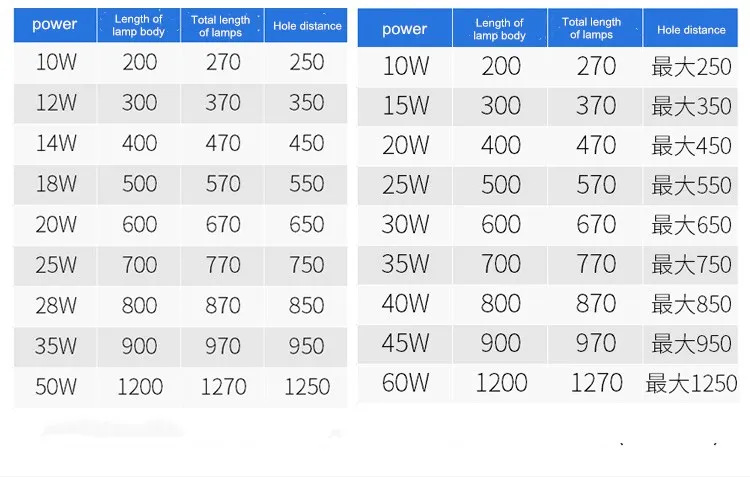 | power | Length of lamp body | Total length of lamps | Hole distance |
|---|---|---|---|
| 10W | 200 | 270 | 250 |
| 12W | 300 | 370 | 350 |
| 14W | 400 | 470 | 450 |
| 18W | 500 | 570 | 550 |
| 20W | 600 | 670 | 650 |
| 25W | 700 | 770 | 750 |
| 28W | 800 | 870 | 850 |
| 35W | 900 | 970 | 950 |
| 50W | 1200 | 1270 | 1250 |

| power | Length of lamp body | Total length of lamps | Hole distance |
|---|---|---|---|
| 10W | 200 | 270 | 最大250 |
| 15W | 300 | 370 | 最大350 |
| 20W | 400 | 470 | 最大450 |
| 25W | 500 | 570 | 最大550 |
| 30W | 600 | 670 | 最大650 |
| 35W | 700 | 770 | 最大750 |
| 40W | 800 | 870 | 最大850 |
| 45W | 900 | 970 | 最大950 |
| 60W | 1200 | 1270 | 最大1250 |